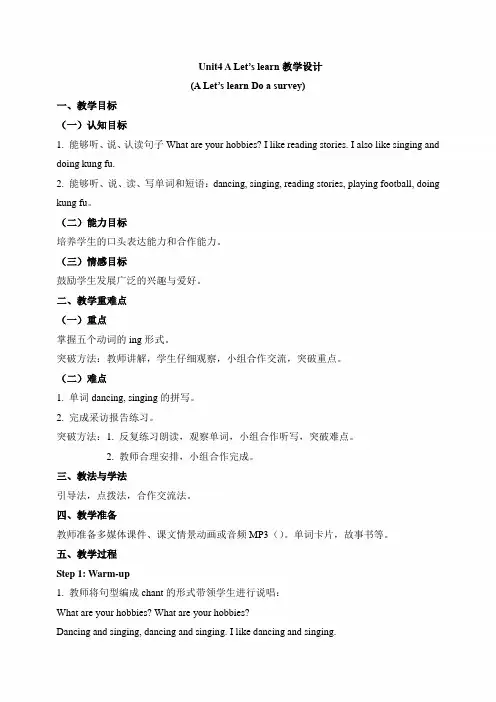 Unit4 A Let's learn 教学设计

(A Let's learn Do a survey)

一、教学目标

（一）认知目标

1. 能够听、说、认读句子 What are your hobbies? I like reading stories. I also like singing and doing kung fu.

2. 能够听、说、读、写单词和短语：dancing, singing, reading stories, playing football, doing kung fu。

（二）能力目标

培养学生的口头表达能力和合作能力。

（三）情感目标

鼓励学生发展广泛的兴趣与爱好。

二、教学重难点

（一）重点

掌握五个动词的 ing 形式。

突破方法：教师讲解，学生仔细观察，小组合作交流，突破重点。

（二）难点

1. 单词 dancing, singing 的拼写。

2. 完成采访报告练习。

突破方法：1. 反复练习朗读，观察单词，小组合作听写，突破难点。

2. 教师合理安排，小组合作完成。

三、教法与学法

引导法，点拨法，合作交流法。

四、教学准备

教师准备多媒体课件、课文情景动画或音频 MP3（）。单词卡片，故事书等。

五、教学过程

Step 1: Warm-up

1. 教师将句型编成 chant 的形式带领学生进行说唱：

What are your hobbies? What are your hobbies?

Dancing and singing, dancing and singing. I like dancing and singing.